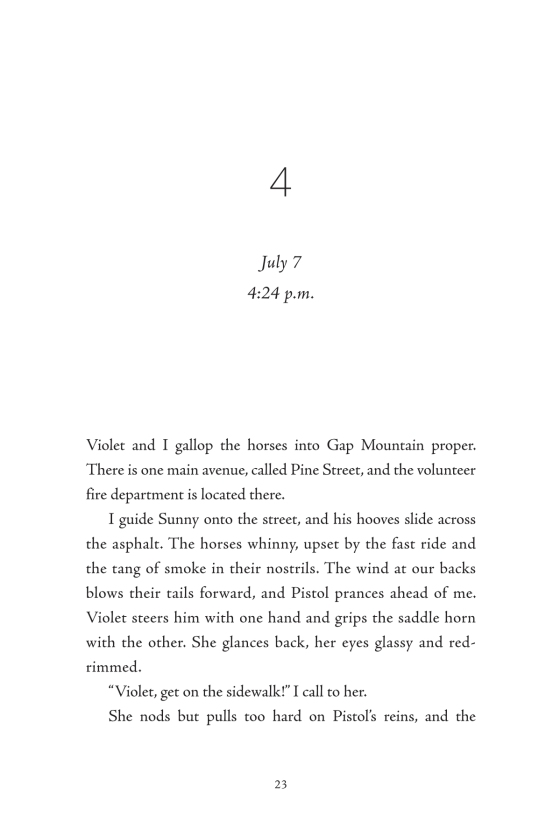 4

July 7
4:24 p.m.

Violet and I gallop the horses into Gap Mountain proper. There is one main avenue, called Pine Street, and the volunteer fire department is located there.

I guide Sunny onto the street, and his hooves slide across the asphalt. The horses whinny, upset by the fast ride and the tang of smoke in their nostrils. The wind at our backs blows their tails forward, and Pistol prances ahead of me. Violet steers him with one hand and grips the saddle horn with the other. She glances back, her eyes glassy and red-rimmed.

"Violet, get on the sidewalk!" I call to her.

She nods but pulls too hard on Pistol's reins, and the

23